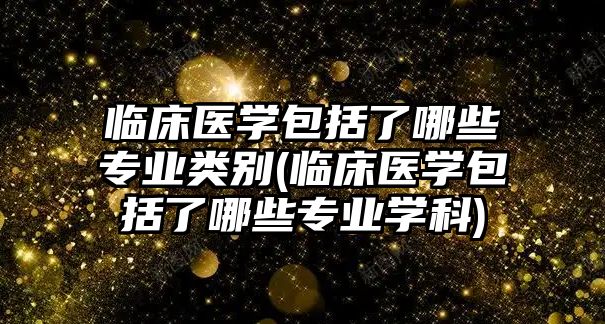 临床医学包括了哪些专业类别(临床医学包括了哪些专业学科)